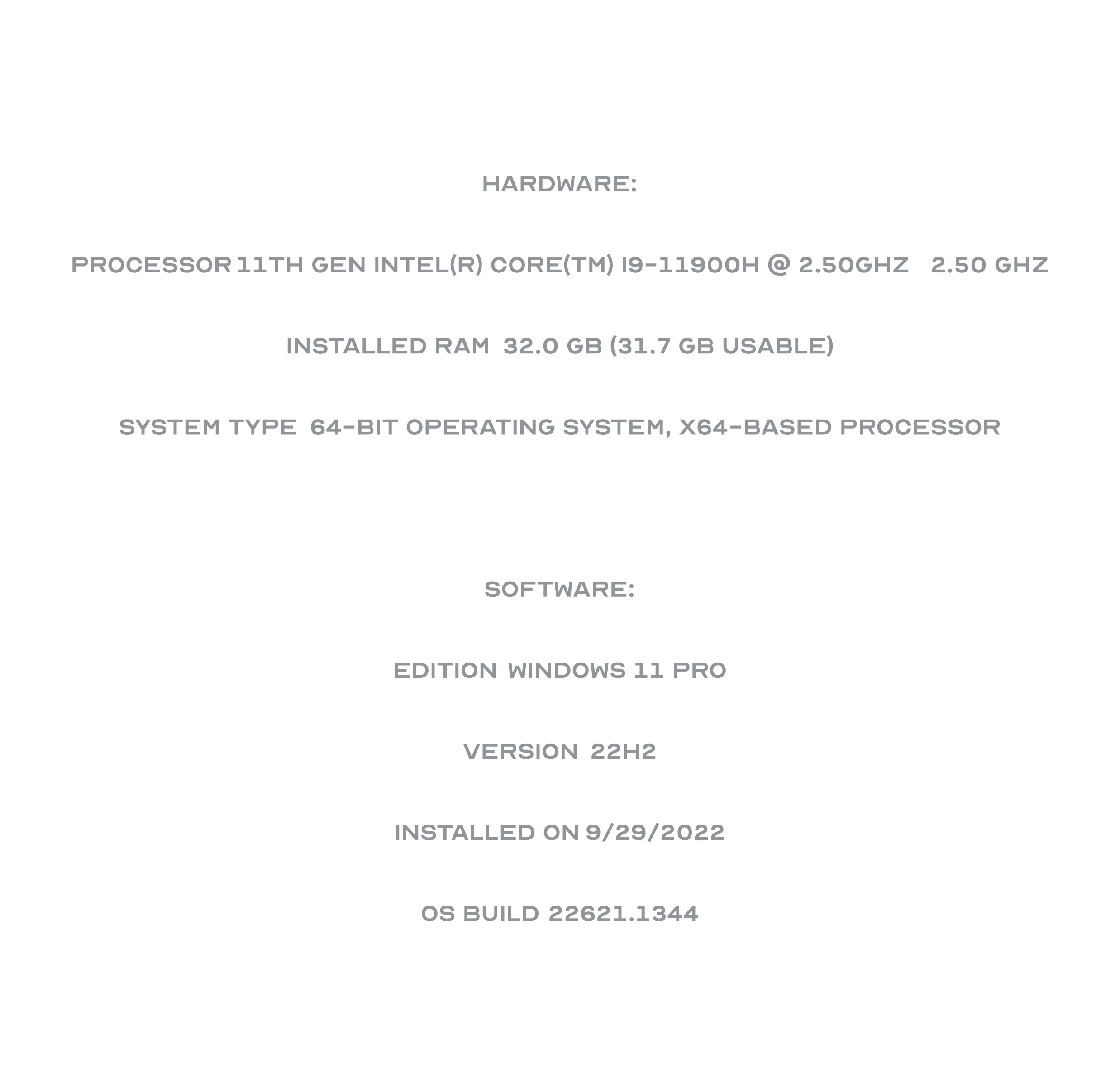 HARDWARE:

PROCESSOR 11TH GEN INTEL(R) CORE(TM) I9-11900H @ 2.50GHZ 2.50 GHZ

INSTALLED RAM 32.0 GB (31.7 GB USABLE)

SYSTEM TYPE 64-BIT OPERATING SYSTEM, X64-BASED PROCESSOR

SOFTWARE:

EDITION WINDOWS 11 PRO

VERSION 22H2

INSTALLED ON 9/29/2022

OS BUILD 22621.1344